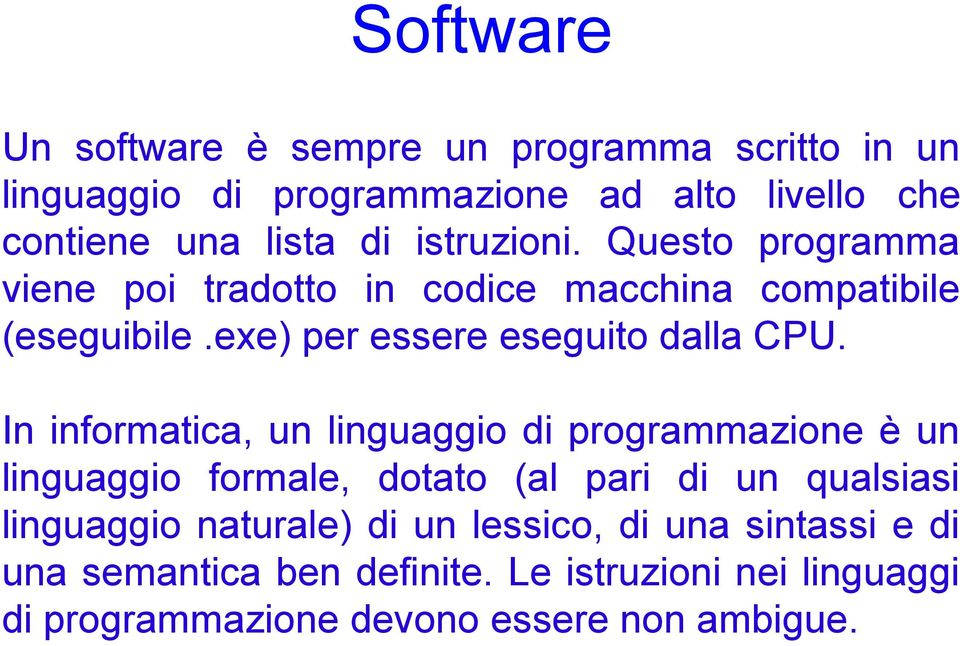 Software

Un software è sempre un programma scritto in un linguaggio di programmazione ad alto livello che contiene una lista di istruzioni. Questo programma viene poi tradotto in codice macchina compatibile (eseguibile .exe) per essere eseguito dalla CPU.

In informatica, un linguaggio di programmazione è un linguaggio formale, dotato (al pari di un qualsiasi linguaggio naturale) di un lessico, di una sintassi e di una semantica ben definite. Le istruzioni nei linguaggi di programmazione devono essere non ambigue.